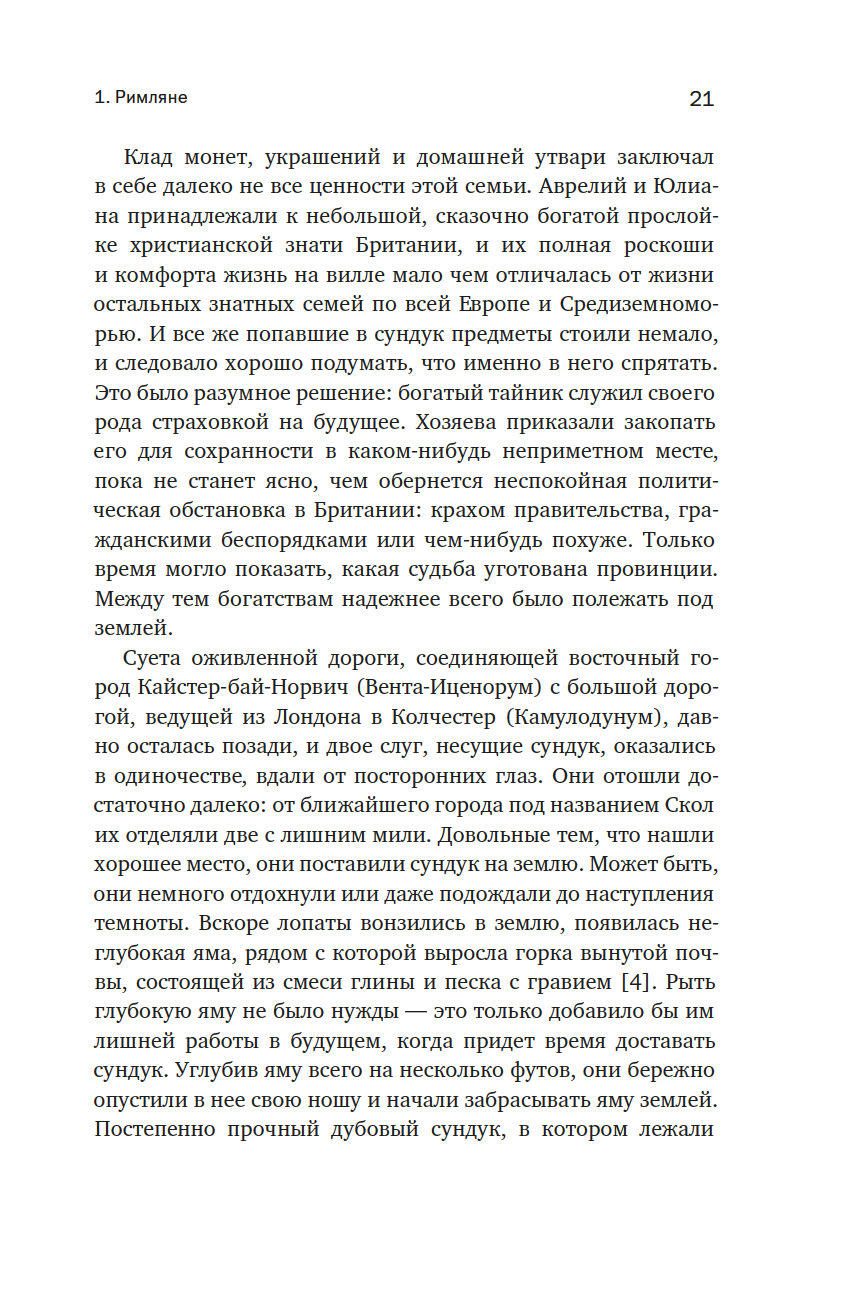 1. Римляне

21

Клад монет, украшений и домашней утвари заключал в себе далеко не все ценности этой семьи. Аврелий и Юлиана принадлежали к небольшой, сказочно богатой прослойке христианской знати Британии, и их полная роскоши и комфорта жизнь на вилле мало чем отличалась от жизни остальных знатных семей по всей Европе и Средиземноморью. И все же попавшие в сундук предметы стоили немало, и следовало хорошо подумать, что именно в него спрятать. Это было разумное решение: богатый тайник служил своего рода страховкой на будущее. Хозяева приказали закопать его для сохранности в каком-нибудь неприметном месте, пока не станет ясно, чем обернется неспокойная политическая обстановка в Британии: крахом правительства, гражданскими беспорядками или чем-нибудь похуже. Только время могло показать, какая судьба уготована провинции. Между тем богатствам надежнее всего было полежать под землей.

Суета оживленной дороги, соединяющей восточный город Кайстер-бай-Норвич (Вента-Иценорум) с большой дорогой, ведущей из Лондона в Колчестер (Камулодунум), давно осталась позади, и двое слуг, несущие сундук, оказались в одиночестве, вдали от посторонних глаз. Они отошли достаточно далеко: от ближайшего города под названием Скол их отделяли две с лишним мили. Довольные тем, что нашли хорошее место, они поставили сундук на землю. Может быть, они немного отдохнули или даже подождали до наступления темноты. Вскоре лопаты вонзились в землю, появилась неглубокая яма, рядом с которой выросла горка вынутой почвы, состоящей из смеси глины и песка с гравием [4]. Рыть глубокую яму не было нужды — это только добавило бы им лишней работы в будущем, когда придет время доставать сундук. Углубив яму всего на несколько футов, они бережно опустили в нее свою ношу и начали забрасывать яму землей. Постепенно прочный дубовый сундук, в котором лежали